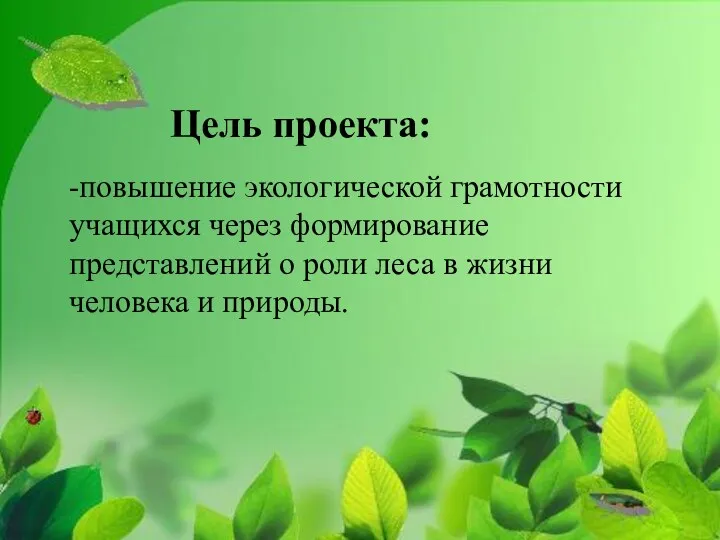 Цель проекта:

-повышение экологической грамотности учащихся через формирование представлений о роли леса в жизни человека и природы.